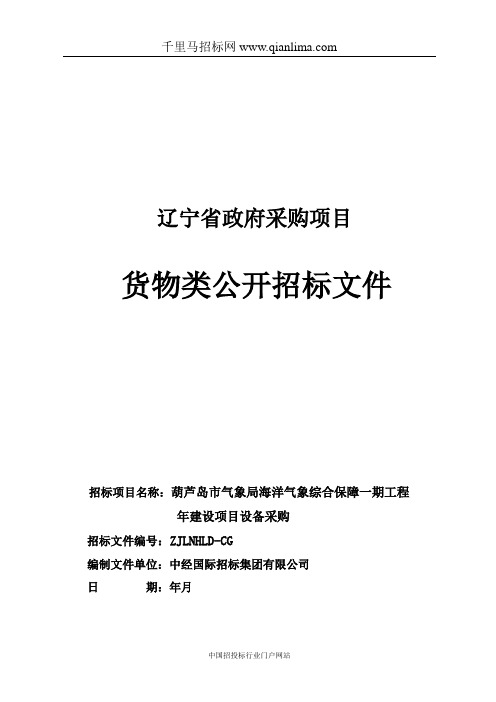 千里马招标网 www.qianlima.com

辽宁省政府采购项目

货物类公开招标文件

招标项目名称：葫芦岛市气象局海洋气象综合保障一期工程年建设项目设备采购

招标文件编号：ZJLNHLD-CG

编制文件单位：中经国际招标集团有限公司

日　　期：年月

中国招投标行业门户网站